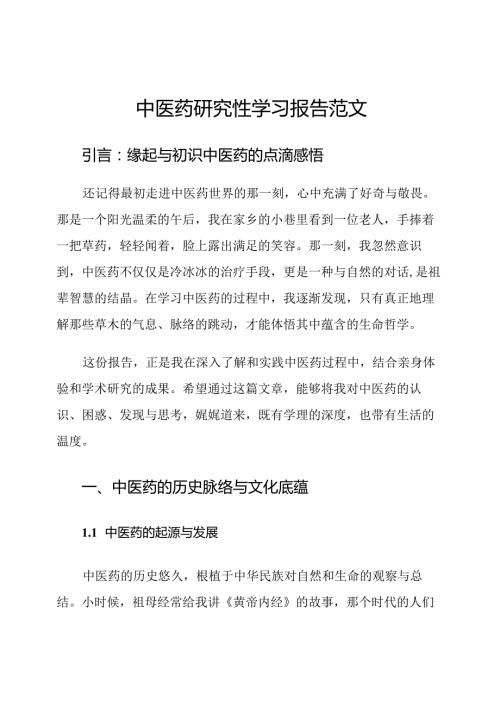 中医药研究性学习报告范文

引言：缘起与初识中医药的点滴感悟

还记得最初走进中医药世界的那一刻，心中充满了好奇与敬畏。那是一个阳光温柔的午后，我在家乡的小巷里看到一位老人，手捧着一把草药，轻轻闻着，脸上露出满足的笑容。那一刻，我忽然意识到，中医药不仅仅是冷冰冰的治疗手段，更是一种与自然的对话，是祖辈智慧的结晶。在学习中医药的过程中，我逐渐发现，只有真正地理解那些草木的气息、脉络的跳动，才能体悟其中蕴含的生命哲学。

这份报告，正是我在深入了解和实践中医药过程中，结合亲身体验和学术研究的成果。希望通过这篇文章，能够将我对中医药的认识、困惑、发现与思考，娓娓道来，既有学理的深度，也带有生活的温度。

一、中医药的历史脉络与文化底蕴

1.1 中医药的起源与发展

中医药的历史悠久，根植于中华民族对自然和生命的观察与总结。小时候，祖母经常给我讲《黄帝内经》的故事，那个时代的人们